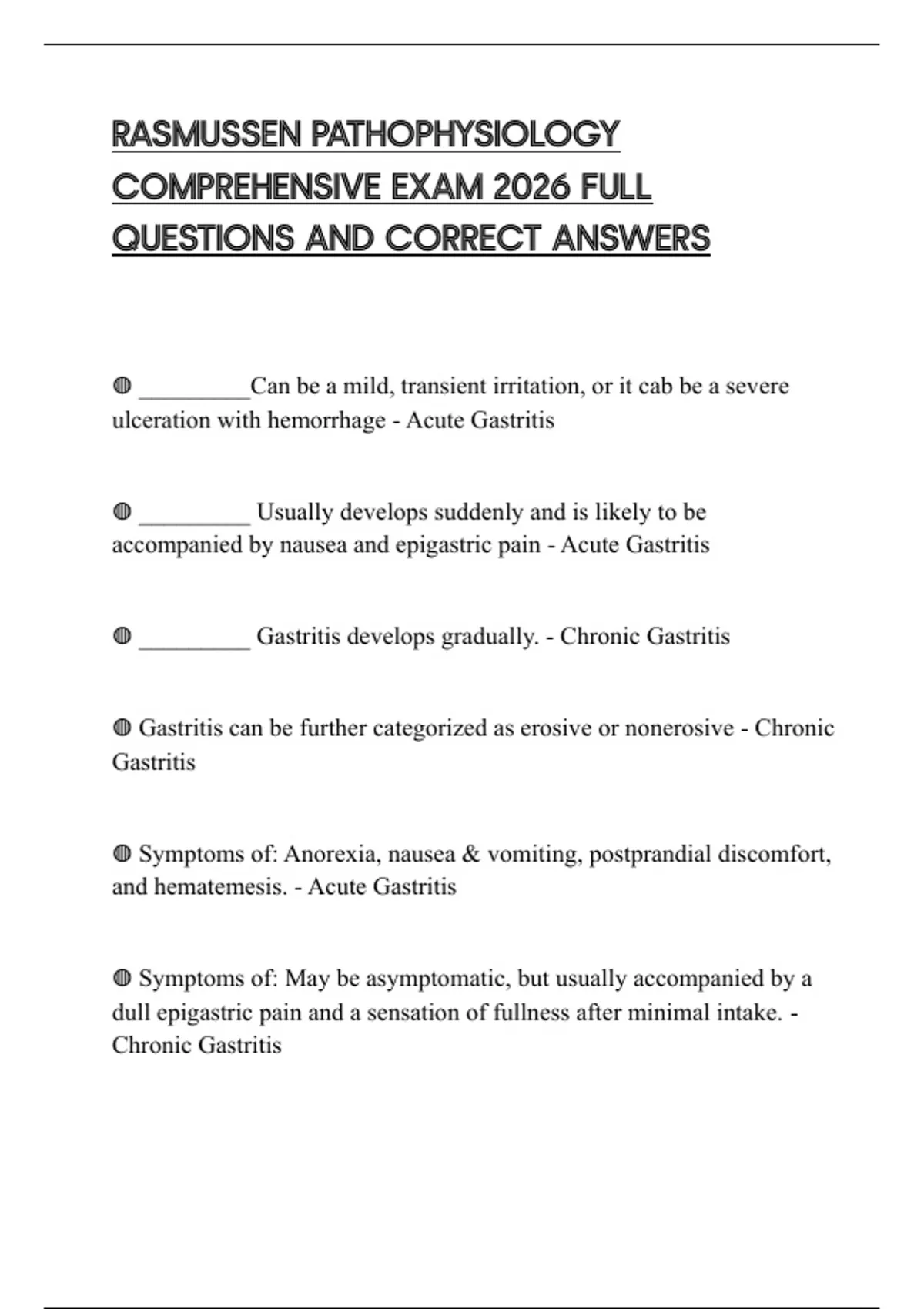 RASMUSSEN PATHOPHYSIOLOGY COMPREHENSIVE EXAM 2026 FULL QUESTIONS AND CORRECT ANSWERS

◍ _________Can be a mild, transient irritation, or it cab be a severe ulceration with hemorrhage - Acute Gastritis

◍ _________ Usually develops suddenly and is likely to be accompanied by nausea and epigastric pain - Acute Gastritis

◍ _________ Gastritis develops gradually. - Chronic Gastritis

◍ Gastritis can be further categorized as erosive or nonerosive - Chronic Gastritis

◍ Symptoms of: Anorexia, nausea & vomiting, postprandial discomfort, and hematemesis. - Acute Gastritis

◍ Symptoms of: May be asymptomatic, but usually accompanied by a dull epigastric pain and a sensation of fullness after minimal intake. - Chronic Gastritis